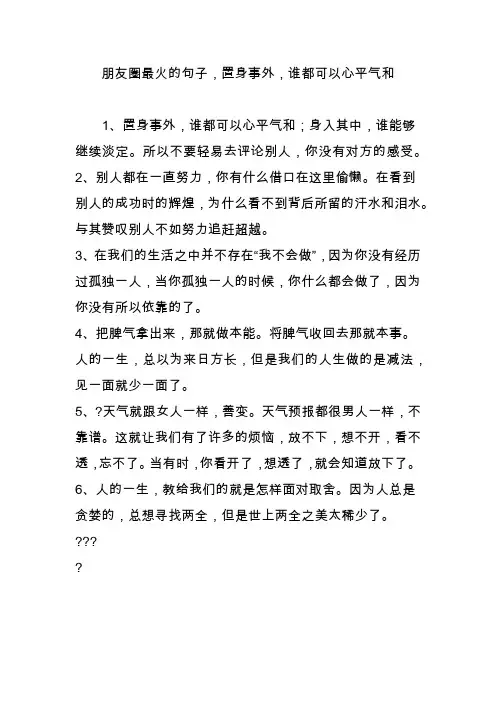 朋友圈最火的句子，置身事外，谁都可以心平气和

1、置身事外，谁都可以心平气和；身入其中，谁能够继续淡定。所以不要轻易去评论别人，你没有对方的感受。
2、别人都在一直努力，你有什么借口在这里偷懒。在看到别人的成功时的辉煌，为什么看不到背后所留的汗水和泪水。与其赞叹别人不如努力追赶超越。
3、在我们的生活之中并不存在“我不会做”，因为你没有经历过孤独一人，当你孤独一人的时候，你什么都会做了，因为你没有所以依靠的了。
4、把脾气拿出来，那就做本能。将脾气收回去那就本事。人的一生，总以为来日方长，但是我们的人生做的是减法，见一面就少一面了。
5、?天气就跟女人一样，善变。天气预报都很男人一样，不靠谱。这就让我们有了许多的烦恼，放不下，想不开，看不透，忘不了。当有时，你看开了，想透了，就会知道放下了。
6、人的一生，教给我们的就是怎样面对取舍。因为人总是贪婪的，总想寻找两全，但是世上两全之美太稀少了。
???
?